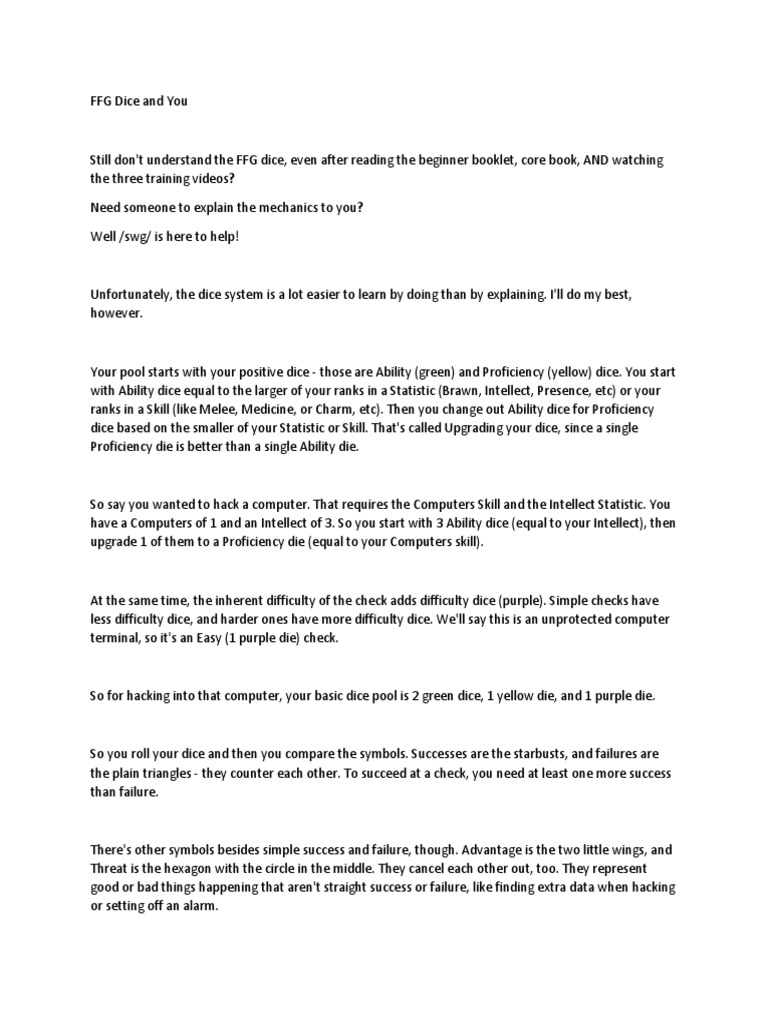 FFG Dice and You

Still don't understand the FFG dice, even after reading the beginner booklet, core book, AND watching the three training videos?

Need someone to explain the mechanics to you?

Well /swg/ is here to help!

Unfortunately, the dice system is a lot easier to learn by doing than by explaining. I'll do my best, however.

Your pool starts with your positive dice - those are Ability (green) and Proficiency (yellow) dice. You start with Ability dice equal to the larger of your ranks in a Statistic (Brawn, Intellect, Presence, etc) or your ranks in a Skill (like Melee, Medicine, or Charm, etc). Then you change out Ability dice for Proficiency dice based on the smaller of your Statistic or Skill. That's called Upgrading your dice, since a single Proficiency die is better than a single Ability die.

So say you wanted to hack a computer. That requires the Computers Skill and the Intellect Statistic. You have a Computers of 1 and an Intellect of 3. So you start with 3 Ability dice (equal to your Intellect), then upgrade 1 of them to a Proficiency die (equal to your Computers skill).

At the same time, the inherent difficulty of the check adds difficulty dice (purple). Simple checks have less difficulty dice, and harder ones have more difficulty dice. We'll say this is an unprotected computer terminal, so it's an Easy (1 purple die) check.

So for hacking into that computer, your basic dice pool is 2 green dice, 1 yellow die, and 1 purple die.

So you roll your dice and then you compare the symbols. Successes are the starbusts, and failures are the plain triangles - they counter each other. To succeed at a check, you need at least one more success than failure.

There's other symbols besides simple success and failure, though. Advantage is the two little wings, and Threat is the hexagon with the circle in the middle. They cancel each other out, too. They represent good or bad things happening that aren't straight success or failure, like finding extra data when hacking or setting off an alarm.